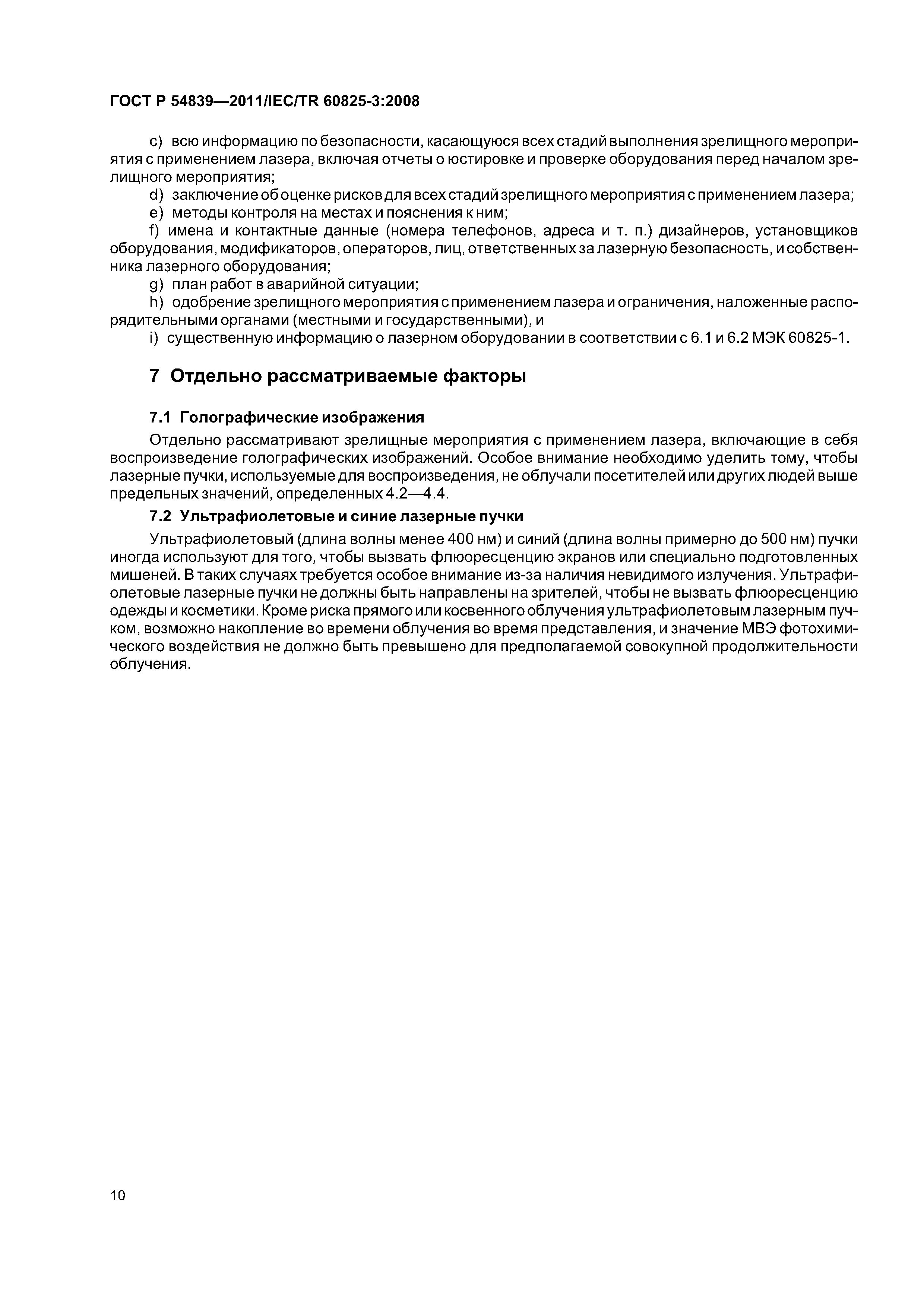 ГОСТ Р 54839—2011/IEC/TR 60825-3:2008

c) всю информацию по безопасности, касающуюся всех стадий выполнения зрелищного мероприятия с применением лазера, включая отчеты о юстировке и проверке оборудования перед началом зрелищного мероприятия;

d) заключение об оценке рисков для всех стадий зрелищного мероприятия с применением лазера;

e) методы контроля на местах и пояснения к ним;

f) имена и контактные данные (номера телефонов, адреса и т. п.) дизайнеров, установщиков оборудования, модификаторов, операторов, лиц, ответственных за лазерную безопасность, и собственника лазерного оборудования;

g) план работ в аварийной ситуации;

h) одобрение зрелищного мероприятия с применением лазера и ограничения, наложенные распорядительными органами (местными и государственными), и

i) существенную информацию о лазерном оборудовании в соответствии с 6.1 и 6.2 МЭК 60825-1.

7 Отдельно рассматриваемые факторы

7.1 Голографические изображения

Отдельно рассматривают зрелищные мероприятия с применением лазера, включающие в себя воспроизведение голографических изображений. Особое внимание необходимо уделить тому, чтобы лазерные пучки, используемые для воспроизведения, не облучали посетителей или других людей выше предельных значений, определенных 4.2—4.4.

7.2 Ультрафиолетовые и синие лазерные пучки

Ультрафиолетовый (длина волны менее 400 нм) и синий (длина волны примерно до 500 нм) пучки иногда используют для того, чтобы вызвать флюоресценцию экранов или специально подготовленных мишеней. В таких случаях требуется особое внимание из-за наличия невидимого излучения. Ультрафиолетовые лазерные пучки не должны быть направлены на зрителей, чтобы не вызвать флюоресценцию одежды и косметики. Кроме риска прямого или косвенного облучения ультрафиолетовым лазерным пучком, возможно накопление во времени облучения во время представления, и значение МВЭ фотохимического воздействия не должно быть превышено для предполагаемой совокупной продолжительности облучения.

10